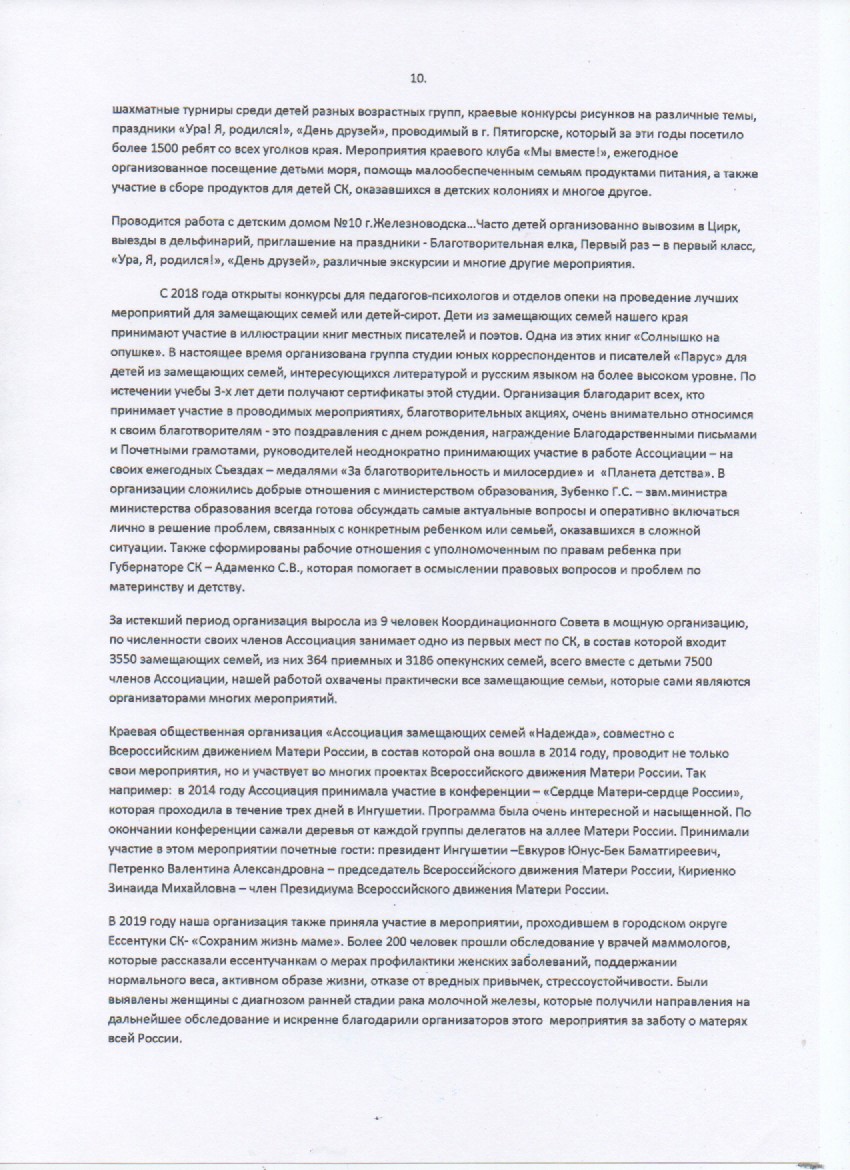 10.

шахматные турниры среди детей разных возрастных групп, краевые конкурсы рисунков на различные темы, праздники «Ура! Я, родился!», «День друзей», проводимый в г. Пятигорске, который за эти годы посетило более 1500 ребят со всех уголков края. Мероприятия краевого клуба «Мы вместе!», ежегодное организованное посещение детьми моря, помощь малообеспеченным семьям продуктами питания, а также участие в сборе продуктов для детей СК, оказавшихся в детских колониях и многое другое.

Проводится работа с детским домом №10 г.Железноводска…Часто детей организованно вывозим в Цирк, выезды в дельфинарий, приглашение на праздники - Благотворительная елка, Первый раз – в первый класс, «Ура, Я, родился!», «День друзей», различные экскурсии и многие другие мероприятия.

С 2018 года открыты конкурсы для педагогов-психологов и отделов опеки на проведение лучших мероприятий для замещающих семей или детей-сирот. Дети из замещающих семей нашего края принимают участие в иллюстрации книг местных писателей и поэтов. Одна из этих книг «Солнышко на опушке». В настоящее время организована группа студии юных корреспондентов и писателей «Парус» для детей из замещающих семей, интересующихся литературой и русским языком на более высоком уровне. По истечении учебы 3-х лет дети получают сертификаты этой студии. Организация благодарит всех, кто принимает участие в проводимых мероприятиях, благотворительных акциях, очень внимательно относимся к своим благотворителям - это поздравления с днем рождения, награждение Благодарственными письмами и Почетными грамотами, руководителей неоднократно принимающих участие в работе Ассоциации – на своих ежегодных Съездах – медалями «За благотворительность и милосердие» и «Планета детства». В организации сложились добрые отношения с министерством образования, Зубенко Г.С. – зам.министра министерства образования всегда готова обсуждать самые актуальные вопросы и оперативно включаться лично в решение проблем, связанных с конкретным ребенком или семьей, оказавшихся в сложной ситуации. Также сформированы рабочие отношения с уполномоченным по правам ребенка при Губернаторе СК – Адаменко С.В., которая помогает в осмыслении правовых вопросов и проблем по материнству и детству.

За истекший период организация выросла из 9 человек Координационного Совета в мощную организацию, по численности своих членов Ассоциация занимает одно из первых мест по СК, в состав которой входит 3550 замещающих семей, из них 364 приемных и 3186 опекунских семей, всего вместе с детьми 7500 членов Ассоциации, нашей работой охвачены практически все замещающие семьи, которые сами являются организаторами многих мероприятий.

Краевая общественная организация «Ассоциация замещающих семей «Надежда», совместно с Всероссийским движением Матери России, в состав которой она вошла в 2014 году, проводит не только свои мероприятия, но и участвует во многих проектах Всероссийского движения Матери России. Так например: в 2014 году Ассоциация принимала участие в конференции – «Сердце Матери-сердце России», которая проходила в течение трех дней в Ингушетии. Программа была очень интересной и насыщенной. По окончании конференции сажали деревья от каждой группы делегатов на аллее Матери России. Принимали участие в этом мероприятии почетные гости: президент Ингушетии –Евкуров Юнус-Бек Баматгиреевич, Петренко Валентина Александровна – председатель Всероссийского движения Матери России, Кириенко Зинаида Михайловна – член Президиума Всероссийского движения Матери России.

В 2019 году наша организация также приняла участие в мероприятии, проходившем в городском округе Ессентуки СК- «Сохраним жизнь маме». Более 200 человек прошли обследование у врачей маммологов, которые рассказали ессентучанкам о мерах профилактики женских заболеваний, поддержании нормального веса, активном образе жизни, отказе от вредных привычек, стрессоустойчивости. Были выявлены женщины с диагнозом ранней стадии рака молочной железы, которые получили направления на дальнейшее обследование и искренне благодарили организаторов этого мероприятия за заботу о матерях всей России.